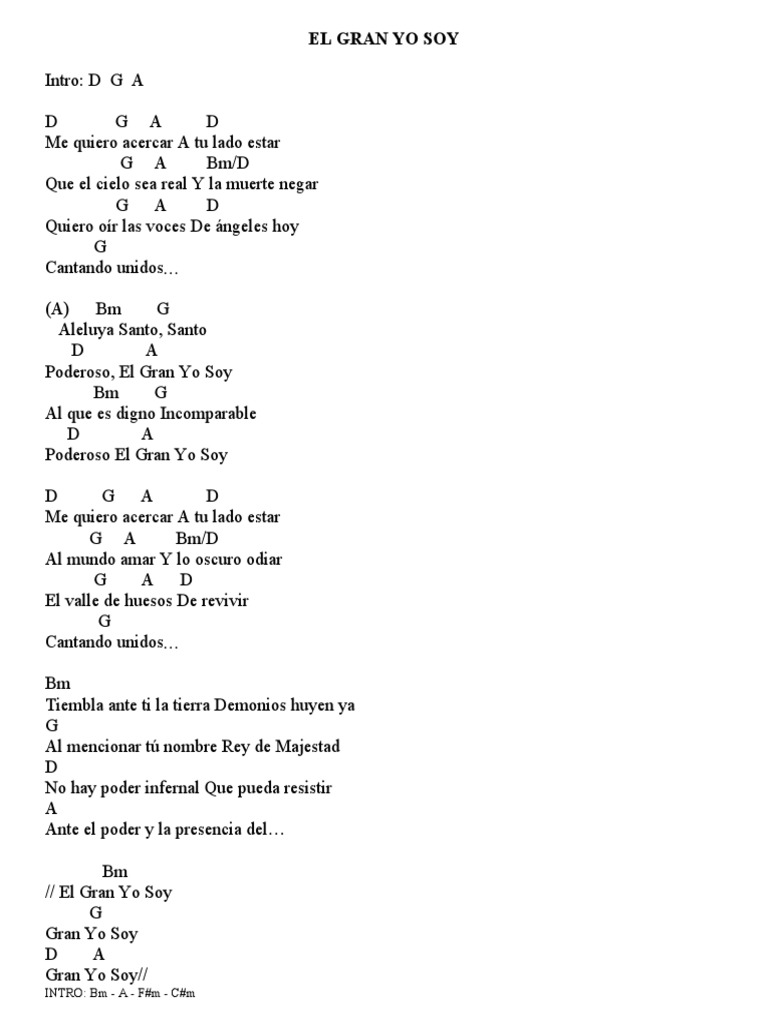 EL GRAN YO SOY

Intro: D G A

D G A D
Me quiero acercar A tu lado estar
G A Bm/D
Que el cielo sea real Y la muerte negar
G A D
Quiero oír las voces De ángeles hoy
G
Cantando unidos…

(A) Bm G
Aleluya Santo, Santo
D A
Poderoso, El Gran Yo Soy
Bm G
Al que es digno Incomparable
D A
Poderoso El Gran Yo Soy

D G A D
Me quiero acercar A tu lado estar
G A Bm/D
Al mundo amar Y lo oscuro odiar
G A D
El valle de huesos De revivir
G
Cantando unidos…

Bm
Tiembla ante ti la tierra Demonios huyen ya
G
Al mencionar tú nombre Rey de Majestad
D
No hay poder infernal Que pueda resistir
A
Ante el poder y la presencia del…

Bm
// El Gran Yo Soy
G
Gran Yo Soy
D A
Gran Yo Soy//
INTRO: Bm - A - F#m - C#m